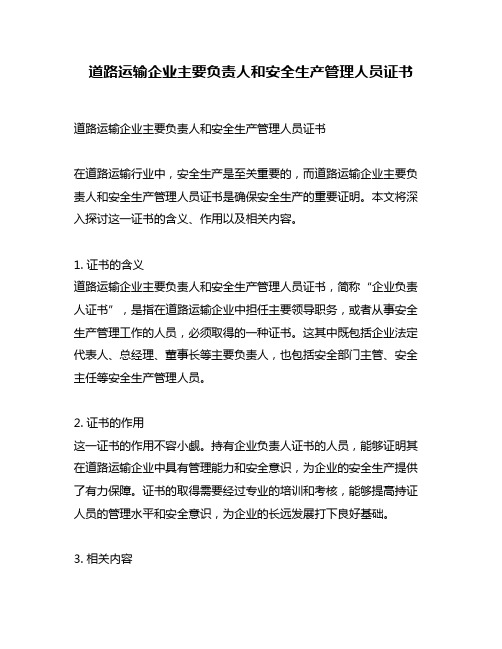 道路运输企业主要负责人和安全生产管理人员证书

道路运输企业主要负责人和安全生产管理人员证书

在道路运输行业中，安全生产是至关重要的，而道路运输企业主要负责人和安全生产管理人员证书是确保安全生产的重要证明。本文将深入探讨这一证书的含义、作用以及相关内容。

1. 证书的含义
道路运输企业主要负责人和安全生产管理人员证书，简称“企业负责人证书”，是指在道路运输企业中担任主要领导职务，或者从事安全生产管理工作的人员，必须取得的一种证书。这其中既包括企业法定代表人、总经理、董事长等主要负责人，也包括安全部门主管、安全主任等安全生产管理人员。

2. 证书的作用
这一证书的作用不容小觑。持有企业负责人证书的人员，能够证明其在道路运输企业中具有管理能力和安全意识，为企业的安全生产提供了有力保障。证书的取得需要经过专业的培训和考核，能够提高持证人员的管理水平和安全意识，为企业的长远发展打下良好基础。

3. 相关内容